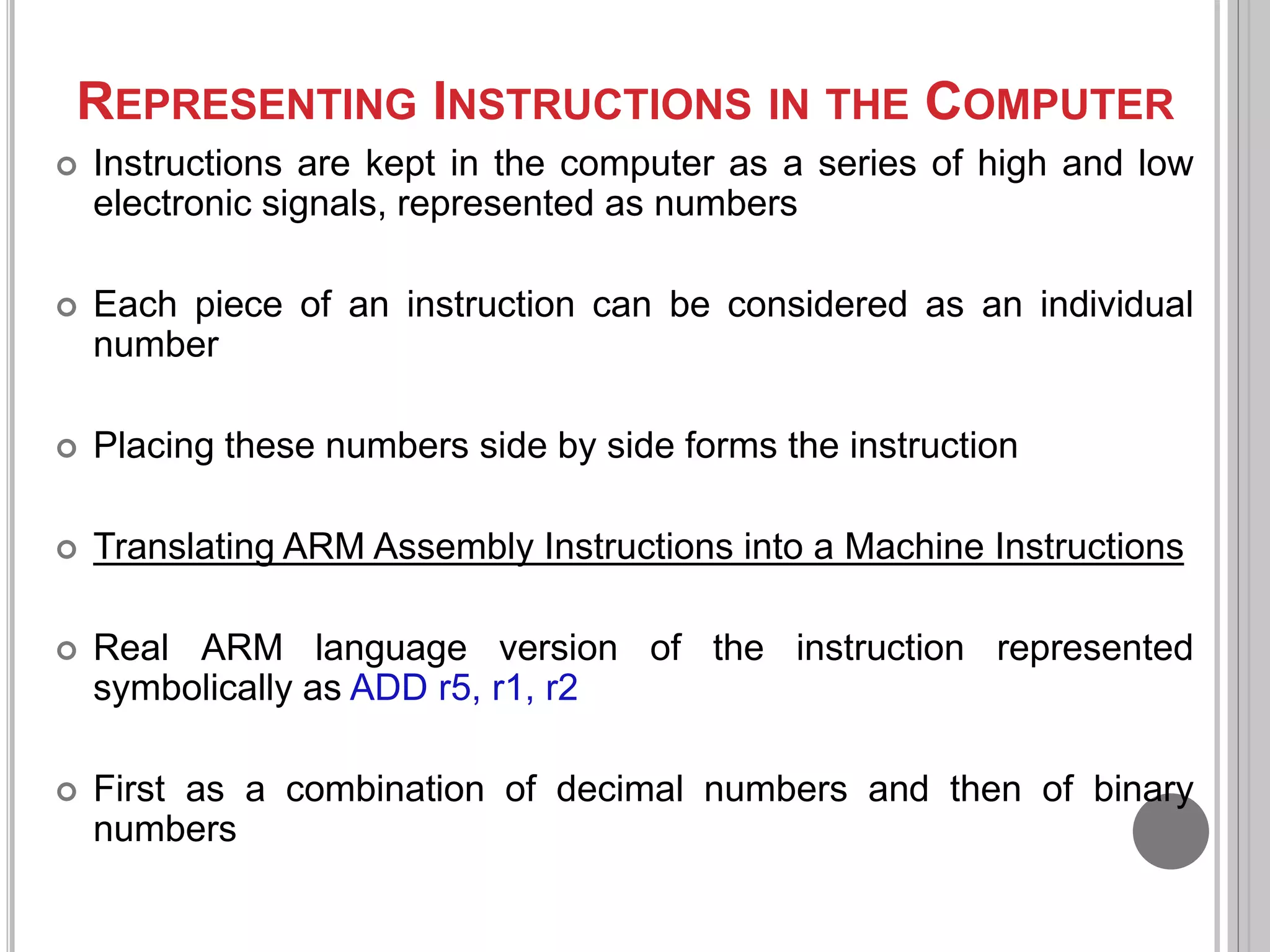 REPRESENTING INSTRUCTIONS IN THE COMPUTER

Instructions are kept in the computer as a series of high and low electronic signals, represented as numbers

Each piece of an instruction can be considered as an individual number

Placing these numbers side by side forms the instruction

Translating ARM Assembly Instructions into a Machine Instructions

Real ARM language version of the instruction represented symbolically as ADD r5, r1, r2

First as a combination of decimal numbers and then of binary numbers